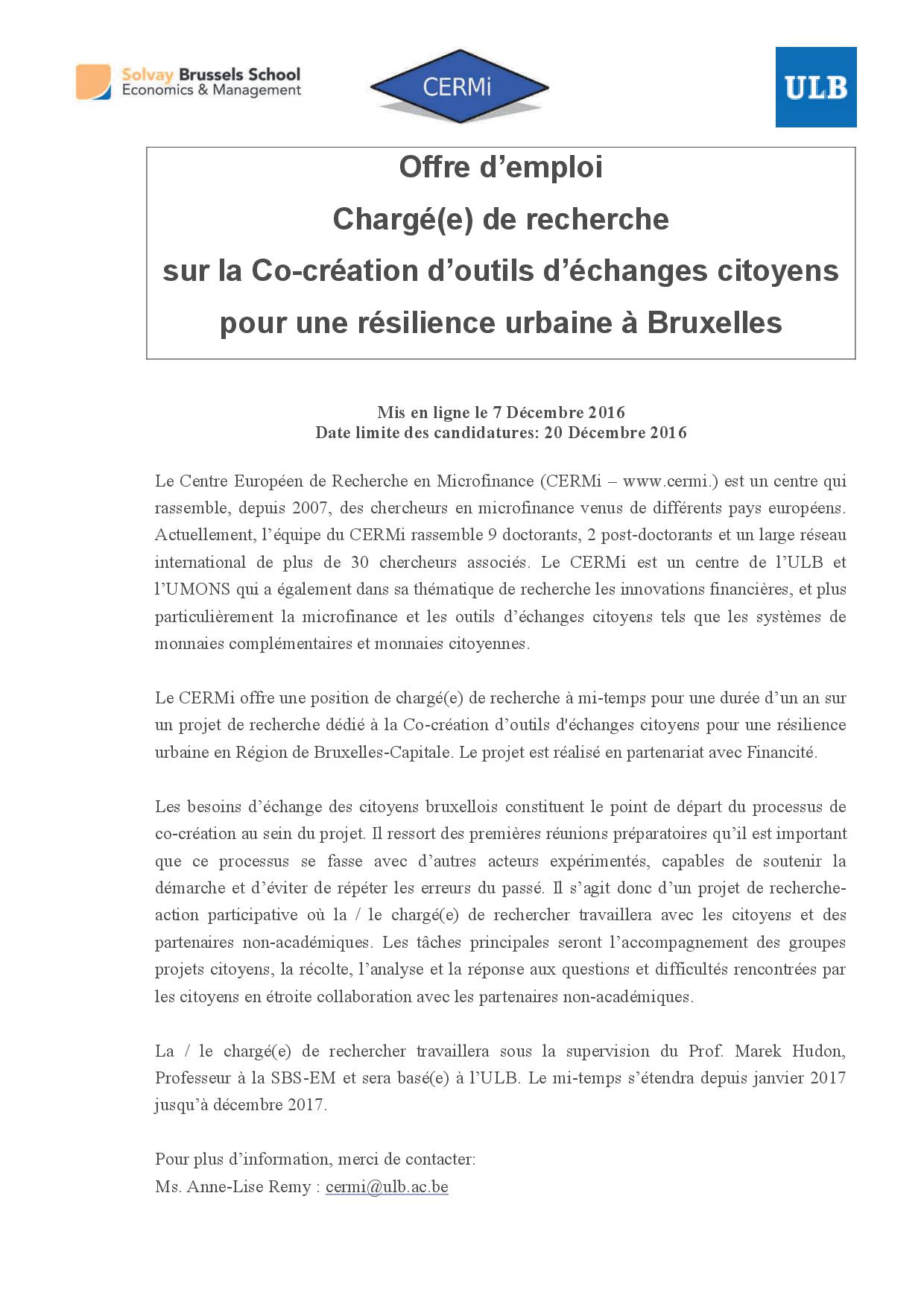 Solvay Brussels School
Economics & Management

CERMi

ULB

Offre d’emploi
Chargé(e) de recherche
sur la Co-création d’outils d’échanges citoyens
pour une résilience urbaine à Bruxelles

Mis en ligne le 7 Décembre 2016
Date limite des candidatures: 20 Décembre 2016

Le Centre Européen de Recherche en Microfinance (CERMi – www.cermi.) est un centre qui rassemble, depuis 2007, des chercheurs en microfinance venus de différents pays européens. Actuellement, l’équipe du CERMi rassemble 9 doctorants, 2 post-doctorants et un large réseau international de plus de 30 chercheurs associés. Le CERMi est un centre de l’ULB et l’UMONS qui a également dans sa thématique de recherche les innovations financières, et plus particulièrement la microfinance et les outils d’échanges citoyens tels que les systèmes de monnaies complémentaires et monnaies citoyennes.

Le CERMi offre une position de chargé(e) de recherche à mi-temps pour une durée d’un an sur un projet de recherche dédié à la Co-création d’outils d'échanges citoyens pour une résilience urbaine en Région de Bruxelles-Capitale. Le projet est réalisé en partenariat avec Financité.

Les besoins d’échange des citoyens bruxellois constituent le point de départ du processus de co-création au sein du projet. Il ressort des premières réunions préparatoires qu’il est important que ce processus se fasse avec d’autres acteurs expérimentés, capables de soutenir la démarche et d’éviter de répéter les erreurs du passé. Il s’agit donc d’un projet de recherche-action participative où la / le chargé(e) de rechercher travaillera avec les citoyens et des partenaires non-académiques. Les tâches principales seront l’accompagnement des groupes projets citoyens, la récolte, l’analyse et la réponse aux questions et difficultés rencontrées par les citoyens en étroite collaboration avec les partenaires non-académiques.

La / le chargé(e) de rechercher travaillera sous la supervision du Prof. Marek Hudon, Professeur à la SBS-EM et sera basé(e) à l’ULB. Le mi-temps s’étendra depuis janvier 2017 jusqu’à décembre 2017.

Pour plus d’information, merci de contacter:
Ms. Anne-Lise Remy : cermi@ulb.ac.be